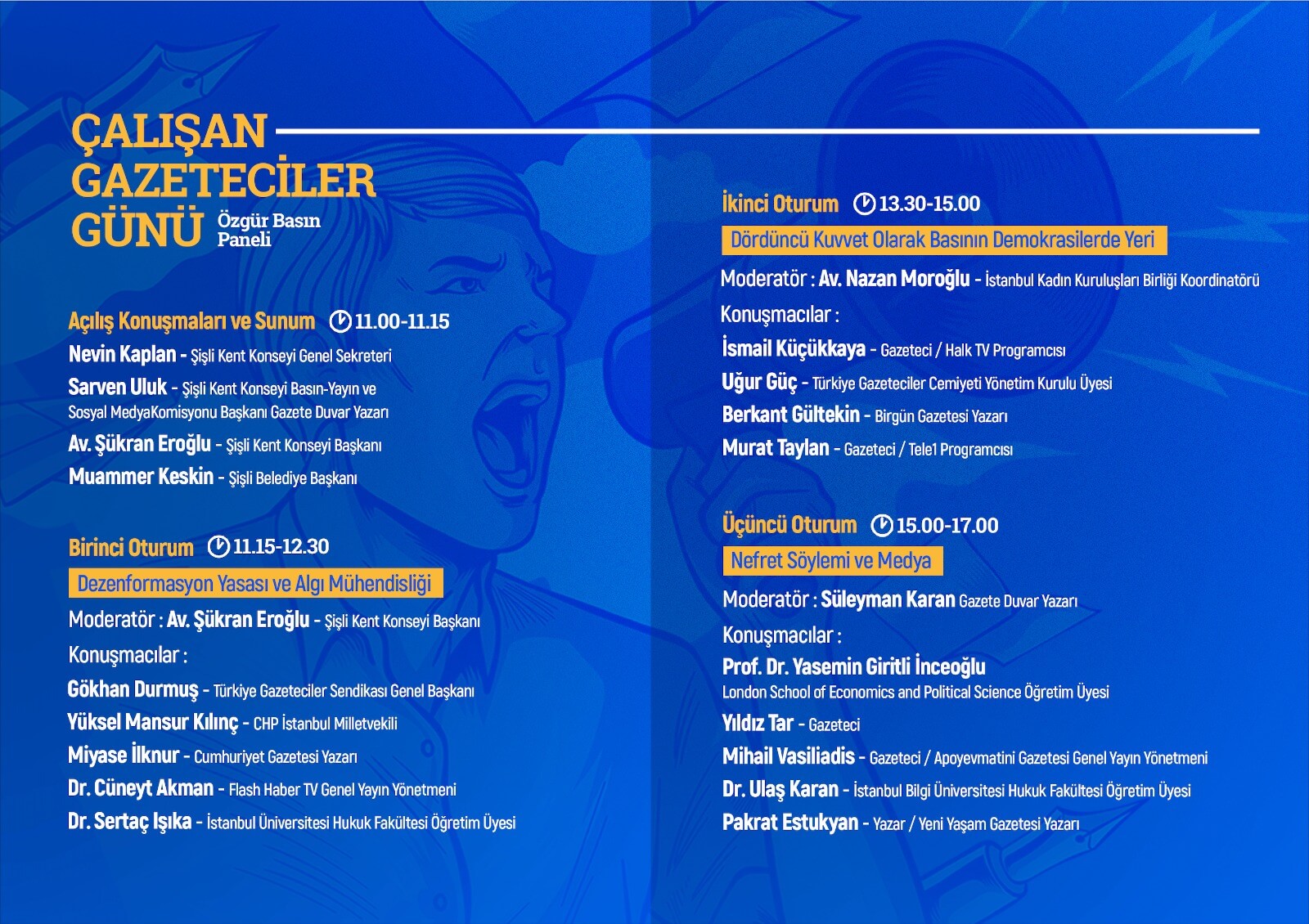 ÇALIŞAN GAZETECİLER GÜNÜ

Özgür Basın Paneli

Açılış Konuşmaları ve Sunum 11.00-11.15

Nevin Kaplan - Şişli Kent Konseyi Genel Sekreteri

Sarven Uluk - Şişli Kent Konseyi Basın-Yayın ve Sosyal MedyaKomisyonu Başkanı Gazete Duvar Yazarı

Av. Şükran Eroğlu - Şişli Kent Konseyi Başkanı

Muammer Keskin - Şişli Belediye Başkanı

Birinci Oturum 11.15-12.30

Dezenformasyon Yasası ve Algı Mühendisliği

Moderatör : Av. Şükran Eroğlu - Şişli Kent Konseyi Başkanı

Konuşmacılar :

Gökhan Durmuş - Türkiye Gazeteciler Sendikası Genel Başkanı

Yüksel Mansur Kılınç - CHP İstanbul Milletvekili

Miyase İlknur - Cumhuriyet Gazetesi Yazarı

Dr. Cüneyt Akman - Flash Haber TV Genel Yayın Yönetmeni

Dr. Sertaç Işıka - İstanbul Üniversitesi Hukuk Fakültesi Öğretim Üyesi

İkinci Oturum 13.30-15.00

Dördüncü Kuvvet Olarak Basının Demokrasilerde Yeri

Moderatör : Av. Nazan Moroğlu - İstanbul Kadın Kuruluşları Birliği Koordinatörü

Konuşmacılar :

İsmail Küçükkaya - Gazeteci / Halk TV Programcısı

Uğur Güç - Türkiye Gazeteciler Cemiyeti Yönetim Kurulu Üyesi

Berkant Gültekin - Birgün Gazetesi Yazarı

Murat Taylan - Gazeteci / Tele1 Programcısı

Üçüncü Oturum 15.00-17.00

Nefret Söylemi ve Medya

Moderatör : Süleyman Karan Gazete Duvar Yazarı

Konuşmacılar :

Prof. Dr. Yasemin Giritli İnceoğlu
London School of Economics and Political Science Öğretim Üyesi

Yıldız Tar - Gazeteci

Mihail Vasiliadis - Gazeteci / Apoyevmatini Gazetesi Genel Yayın Yönetmeni

Dr. Ulaş Karan - İstanbul Bilgi Üniversitesi Hukuk Fakültesi Öğretim Üyesi

Pakrat Estukyan - Yazar / Yeni Yaşam Gazetesi Yazarı